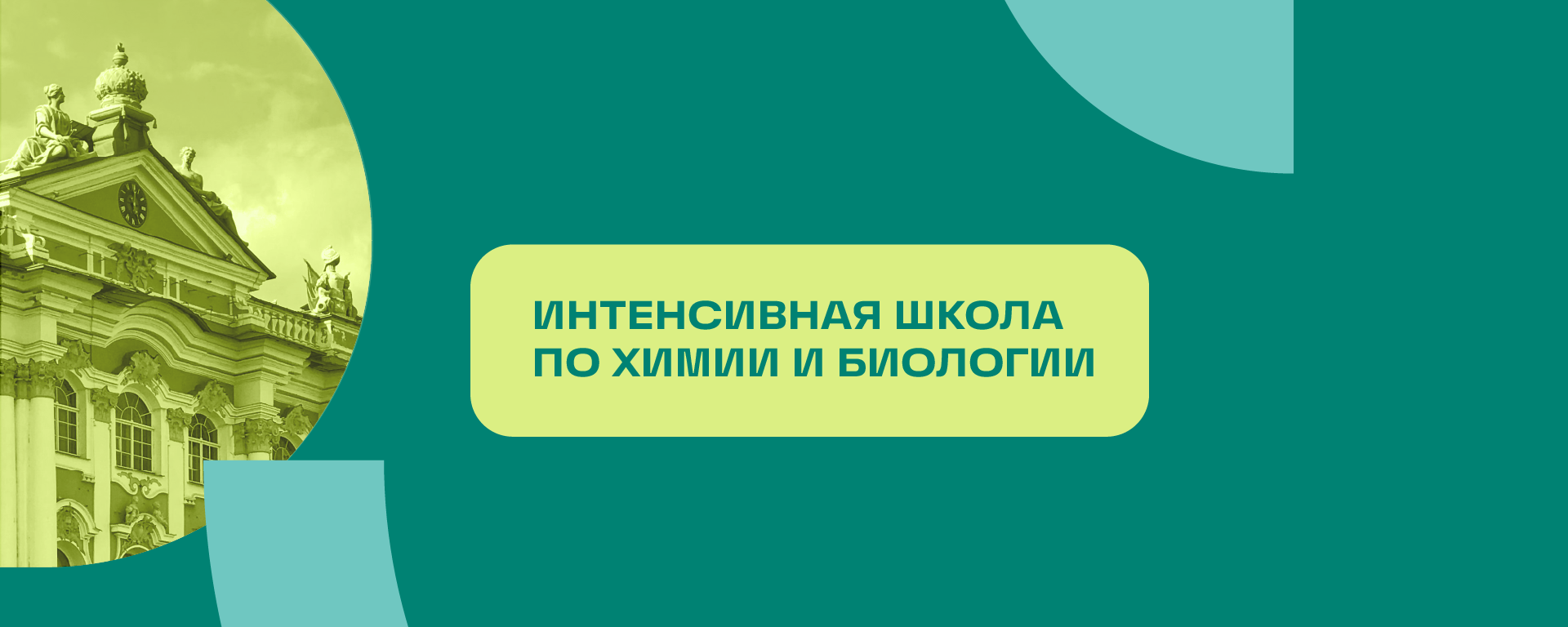 ИНТЕНСИВНАЯ ШКОЛА ПО ХИМИИ И БИОЛОГИИ